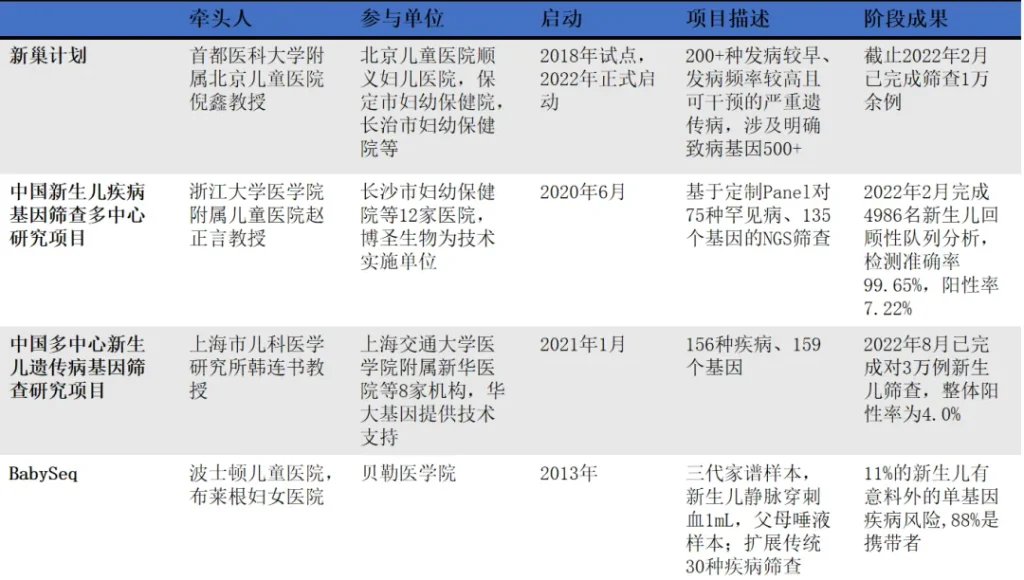 |  | 牵头人 | 参与单位 | 启动 | 项目描述 | 阶段成果 |
|---|---|---|---|---|---|
| 新巢计划 | 首都医科大学附属北京儿童医院倪鑫教授 | 北京儿童医院顺义妇儿医院，保定市妇幼保健院，长治市妇幼保健院等 | 2018年试点，2022年正式启动 | 200+种发病较早、发病频率较高且可干预的严重遗传病，涉及明确致病基因500+ | 截止2022年2月已完成筛查1万余例 |
| 中国新生儿疾病基因筛查多中心研究项目 | 浙江大学医学院附属儿童医院赵正言教授 | 长沙市妇幼保健院等12家医院，博圣生物为技术实施单位 | 2020年6月 | 基于定制Panel对75种罕见病、135个基因的NGS筛查 | 2022年2月完成4986名新生儿回顾性队列分析，检测准确率99.65%，阳性率7.22% |
| 中国多中心新生儿遗传病基因筛查研究项目 | 上海市儿科医学研究所韩连书教授 | 上海交通大学医学院附属新华医院等8家机构，华大基因提供技术支持 | 2021年1月 | 156种疾病、159个基因 | 2022年8月已完成对3万例新生儿筛查，整体阳性率为4.0% |
| BabySeq | 波士顿儿童医院，布莱根妇女医院 | 贝勒医学院 | 2013年 | 三代家谱样本，新生儿静脉穿刺血1mL，父母唾液样本；扩展传统30种疾病筛查 | 11%的新生儿有意料外的单基因疾病风险，88%是携带者 |